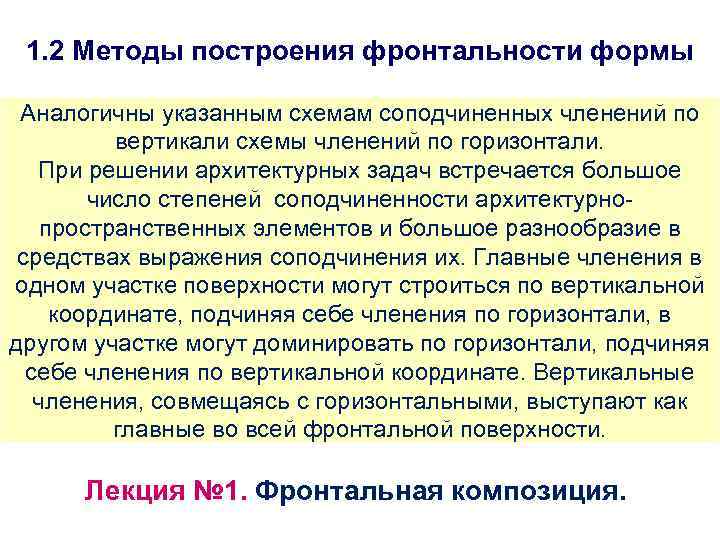 1.2 Методы построения фронтальности формы

Аналогичны указанным схемам соподчиненных членений по вертикали схемы членений по горизонтали.
При решении архитектурных задач встречается большое число степеней соподчиненности архитектурно-пространственных элементов и большое разнообразие в средствах выражения соподчинения их. Главные членения в одном участке поверхности могут строиться по вертикальной координате, подчиняя себе членения по горизонтали, в другом участке могут доминировать по горизонтали, подчиняя себе членения по вертикальной координате. Вертикальные членения, совмещаясь с горизонтальными, выступают как главные во всей фронтальной поверхности.

Лекция №1. Фронтальная композиция.